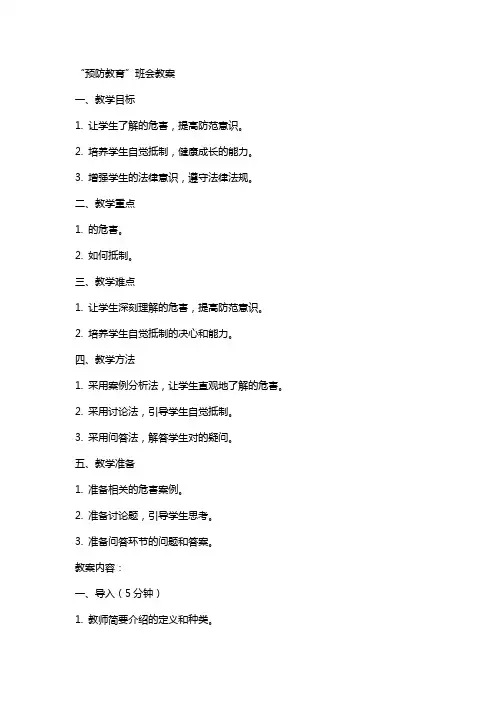 “预防教育”班会教案

一、教学目标

1. 让学生了解的危害，提高防范意识。

2. 培养学生自觉抵制，健康成长的能力。

3. 增强学生的法律意识，遵守法律法规。

二、教学重点

1. 的危害。

2. 如何抵制。

三、教学难点

1. 让学生深刻理解的危害，提高防范意识。

2. 培养学生自觉抵制的决心和能力。

四、教学方法

1. 采用案例分析法，让学生直观地了解的危害。

2. 采用讨论法，引导学生自觉抵制。

3. 采用问答法，解答学生对的疑问。

五、教学准备

1. 准备相关的危害案例。

2. 准备讨论题，引导学生思考。

3. 准备问答环节的问题和答案。

教案内容：

一、导入（5分钟）

1. 教师简要介绍的定义和种类。